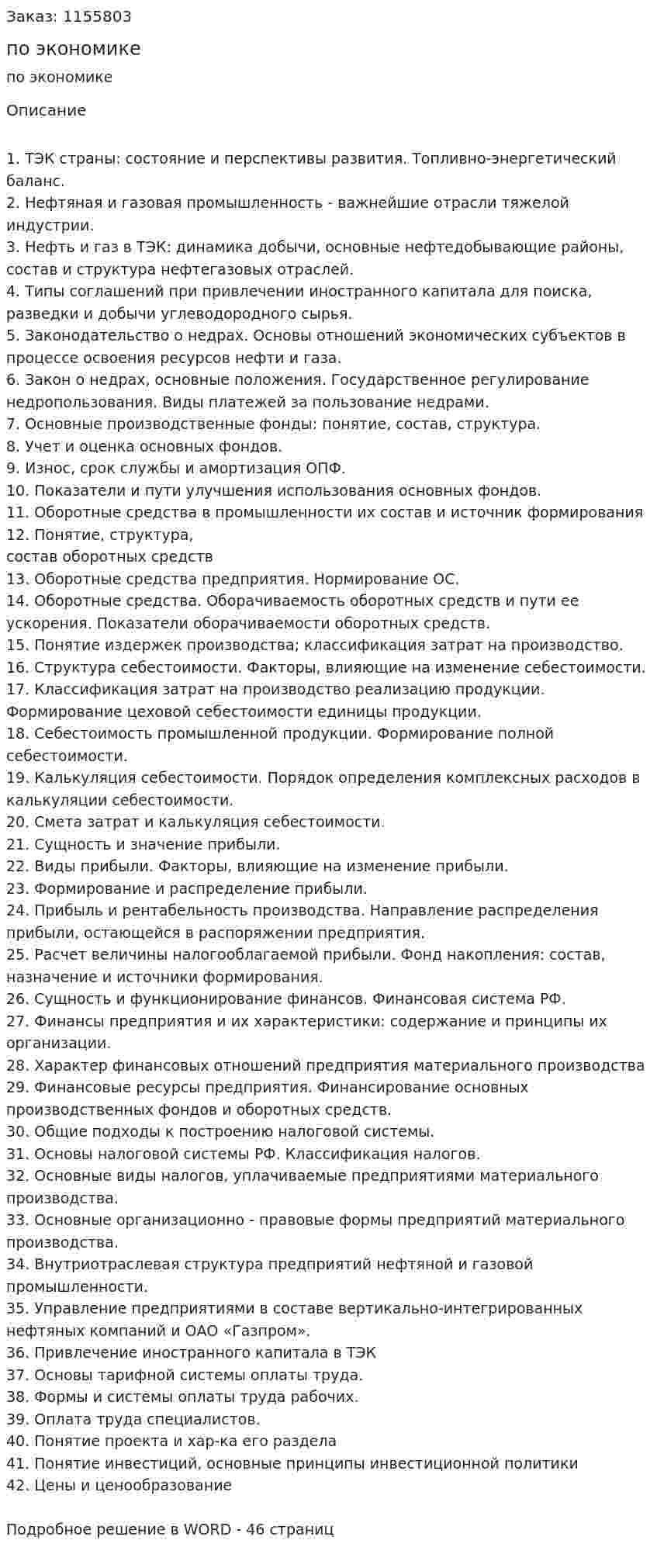 Заказ: 1155803

по экономике

по экономике

Описание

1. ТЭК страны: состояние и перспективы развития. Топливно-энергетический баланс.
2. Нефтяная и газовая промышленность - важнейшие отрасли тяжелой индустрии.
3. Нефть и газ в ТЭК: динамика добычи, основные нефтедобывающие районы, состав и структура нефтегазовых отраслей.
4. Типы соглашений при привлечении иностранного капитала для поиска, разведки и добычи углеводородного сырья.
5. Законодательство о недрах. Основы отношений экономических субъектов в процессе освоения ресурсов нефти и газа.
6. Закон о недрах, основные положения. Государственное регулирование недропользования. Виды платежей за пользование недрами.
7. Основные производственные фонды: понятие, состав, структура.
8. Учет и оценка основных фондов.
9. Износ, срок службы и амортизация ОПФ.
10. Показатели и пути улучшения использования основных фондов.
11. Оборотные средства в промышленности их состав и источник формирования
12. Понятие, структура,
состав оборотных средств
13. Оборотные средства предприятия. Нормирование ОС.
14. Оборотные средства. Оборачиваемость оборотных средств и пути ее ускорения. Показатели оборачиваемости оборотных средств.
15. Понятие издержек производства; классификация затрат на производство.
16. Структура себестоимости. Факторы, влияющие на изменение себестоимости.
17. Классификация затрат на производство реализацию продукции. Формирование цеховой себестоимости единицы продукции.
18. Себестоимость промышленной продукции. Формирование полной себестоимости.
19. Калькуляция себестоимости. Порядок определения комплексных расходов в калькуляции себестоимости.
20. Смета затрат и калькуляция себестоимости.
21. Сущность и значение прибыли.
22. Виды прибыли. Факторы, влияющие на изменение прибыли.
23. Формирование и распределение прибыли.
24. Прибыль и рентабельность производства. Направление распределения прибыли, остающейся в распоряжении предприятия.
25. Расчет величины налогооблагаемой прибыли. Фонд накопления: состав, назначение и источники формирования.
26. Сущность и функционирование финансов. Финансовая система РФ.
27. Финансы предприятия и их характеристики: содержание и принципы их организации.
28. Характер финансовых отношений предприятия материального производства
29. Финансовые ресурсы предприятия. Финансирование основных производственных фондов и оборотных средств.
30. Общие подходы к построению налоговой системы.
31. Основы налоговой системы РФ. Классификация налогов.
32. Основные виды налогов, уплачиваемые предприятиями материального производства.
33. Основные организационно - правовые формы предприятий материального производства.
34. Внутриотраслевая структура предприятий нефтяной и газовой промышленности.
35. Управление предприятиями в составе вертикально-интегрированных нефтяных компаний и ОАО «Газпром».
36. Привлечение иностранного капитала в ТЭК
37. Основы тарифной системы оплаты труда.
38. Формы и системы оплаты труда рабочих.
39. Оплата труда специалистов.
40. Понятие проекта и хар-ка его раздела
41. Понятие инвестиций, основные принципы инвестиционной политики
42. Цены и ценообразование

Подробное решение в WORD - 46 страниц